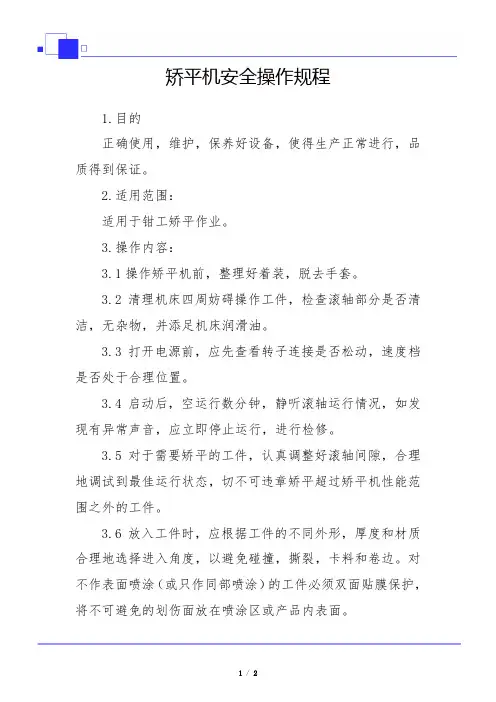 矫平机安全操作规程

1.目的

正确使用，维护，保养好设备，使得生产正常进行，品质得到保证。

2.适用范围：

适用于钳工矫平作业。

3.操作内容：

3.1 操作矫平机前，整理好着装，脱去手套。

3.2 清理机床四周妨碍操作工件，检查滚轴部分是否清洁，无杂物，并添足机床润滑油。

3.3 打开电源前，应先查看转子连接是否松动，速度档是否处于合理位置。

3.4 启动后，空运行数分钟，静听滚轴运行情况，如发现有异常声音，应立即停止运行，进行检修。

3.5 对于需要矫平的工件，认真调整好滚轴间隙，合理地调试到最佳运行状态，切不可违章矫平超过矫平机性能范围之外的工件。

3.6 放入工件时，应根据工件的不同外形，厚度和材质合理地选择进入角度，以避免碰撞，撕裂，卡料和卷边。对不作表面喷涂（或只作同部喷涂）的工件必须双面贴膜保护，将不可避免的划伤面放在喷涂区或产品内表面。

1 / 2